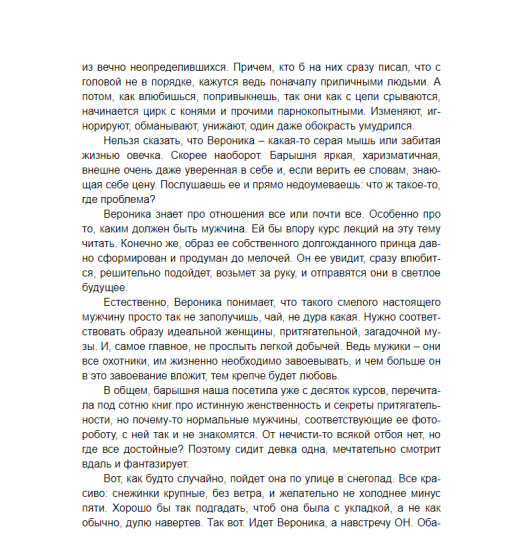 из вечно неопределившихся. Причем, кто б на них сразу писал, что с головой не в порядке, кажутся ведь поначалу приличными людьми. А потом, как влюбишься, попривыкнешь, так они как с цепи срываются, начинается цирк с конями и прочими парнокопытными. Изменяют, игнорируют, обманывают, унижают, один даже обокрасть умудрился.

Нельзя сказать, что Вероника – какая-то серая мышь или забитая жизнью овечка. Скорее наоборот. Барышня яркая, харизматичная, внешне очень даже уверенная в себе и, если верить ее словам, знающая себе цену. Послушаешь ее и прямо недоумеваешь: что ж такое-то, где проблема?

Вероника знает про отношения все или почти все. Особенно про то, каким должен быть мужчина. Ей бы впору курс лекций на эту тему читать. Конечно же, образ ее собственного долгожданного принца давно сформирован и продуман до мелочей. Он ее увидит, сразу влюбится, решительно подойдет, возьмет за руку, и отправятся они в светлое будущее.

Естественно, Вероника понимает, что такого смелого настоящего мужчину просто так не заполучишь, чай, не дура какая. Нужно соответствовать образу идеальной женщины, притягательной, загадочной музы. И, самое главное, не прослыть легкой добычей. Ведь мужики – они все охотники, им жизненно необходимо завоевывать, и чем больше он в это завоевание вложит, тем крепче будет любовь.

В общем, барышня наша посетила уже с десяток курсов, перечитала под сотню книг про истинную женственность и секреты притягательности, но почему-то нормальные мужчины, соответствующие ее фотороботу, с ней так и не знакомятся. От нечисти-то всякой отбоя нет, но где все достойные? Поэтому сидит девка одна, мечтательно смотрит вдаль и фантазирует.

Вот, как будто случайно, пойдет она по улице в снегопад. Все красиво: снежинки крупные, без ветра, и желательно не холоднее минус пяти. Хорошо бы так подгадать, чтоб она была с укладкой, а не как обычно, дулю навертев. Так вот. Идет Вероника, а навстречу ОН. Оба-